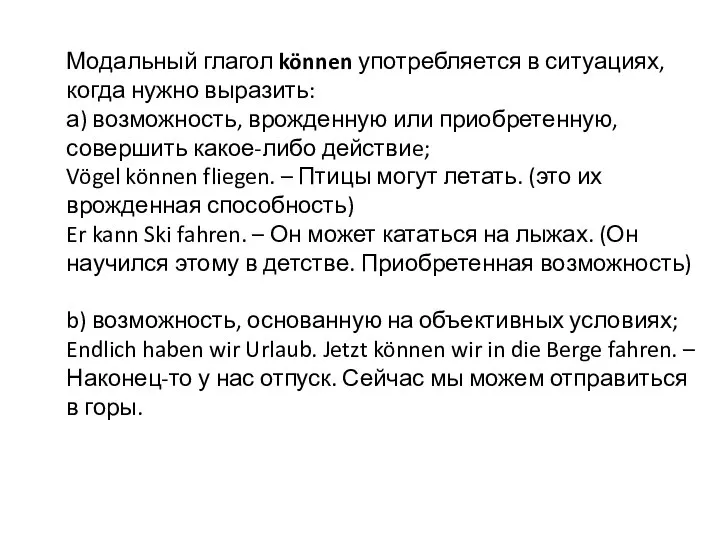 Модальный глагол können употребляется в ситуациях, когда нужно выразить:
а) возможность, врожденную или приобретенную, совершить какое-либо действие;
Vögel können fliegen. – Птицы могут летать. (это их врожденная способность)
Er kann Ski fahren. – Он может кататься на лыжах. (Он научился этому в детстве. Приобретенная возможность)

b) возможность, основанную на объективных условиях;
Endlich haben wir Urlaub. Jetzt können wir in die Berge fahren. – Наконец-то у нас отпуск. Сейчас мы можем отправиться в горы.